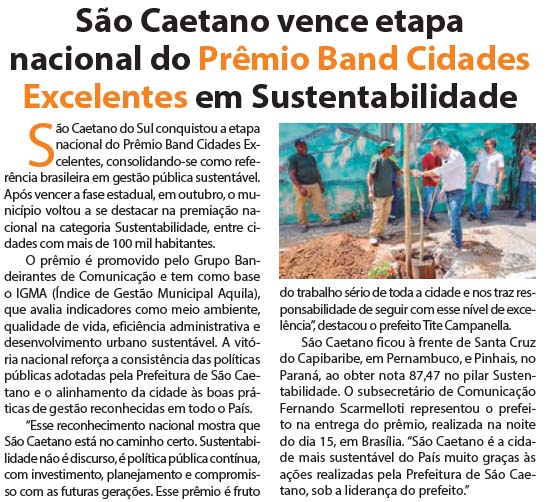 São Caetano vence etapa nacional do Prêmio Band Cidades Excelentes em Sustentabilidade

São Caetano do Sul conquistou a etapa nacional do Prêmio Band Cidades Excelentes, consolidando-se como referência brasileira em gestão pública sustentável. Após vencer a fase estadual, em outubro, o município voltou a se destacar na premiação nacional na categoria Sustentabilidade, entre cidades com mais de 100 mil habitantes.

O prêmio é promovido pelo Grupo Bandeirantes de Comunicação e tem como base o IGMA (Índice de Gestão Municipal Aquila), que avalia indicadores como meio ambiente, qualidade de vida, eficiência administrativa e desenvolvimento urbano sustentável. A vitória nacional reforça a consistência das políticas públicas adotadas pela Prefeitura de São Caetano e o alinhamento da cidade às boas práticas de gestão reconhecidas em todo o País.

"Esse reconhecimento nacional mostra que São Caetano está no caminho certo. Sustentabilidade não é discurso, é política pública contínua, com investimento, planejamento e compromisso com as futuras gerações. Esse prêmio é fruto do trabalho sério de toda a cidade e nos traz responsabilidade de seguir com esse nível de excelência", destacou o prefeito Tite Campanella.

São Caetano ficou à frente de Santa Cruz do Capibaribe, em Pernambuco, e Pinhais, no Paraná, ao obter nota 87,47 no pilar Sustentabilidade. O subsecretário de Comunicação Fernando Scarmelloti representou o prefeito na entrega do prêmio, realizada na noite do dia 15, em Brasília. "São Caetano é a cidade mais sustentável do País muito graças às ações realizadas pela Prefeitura de São Caetano, sob a liderança do prefeito."